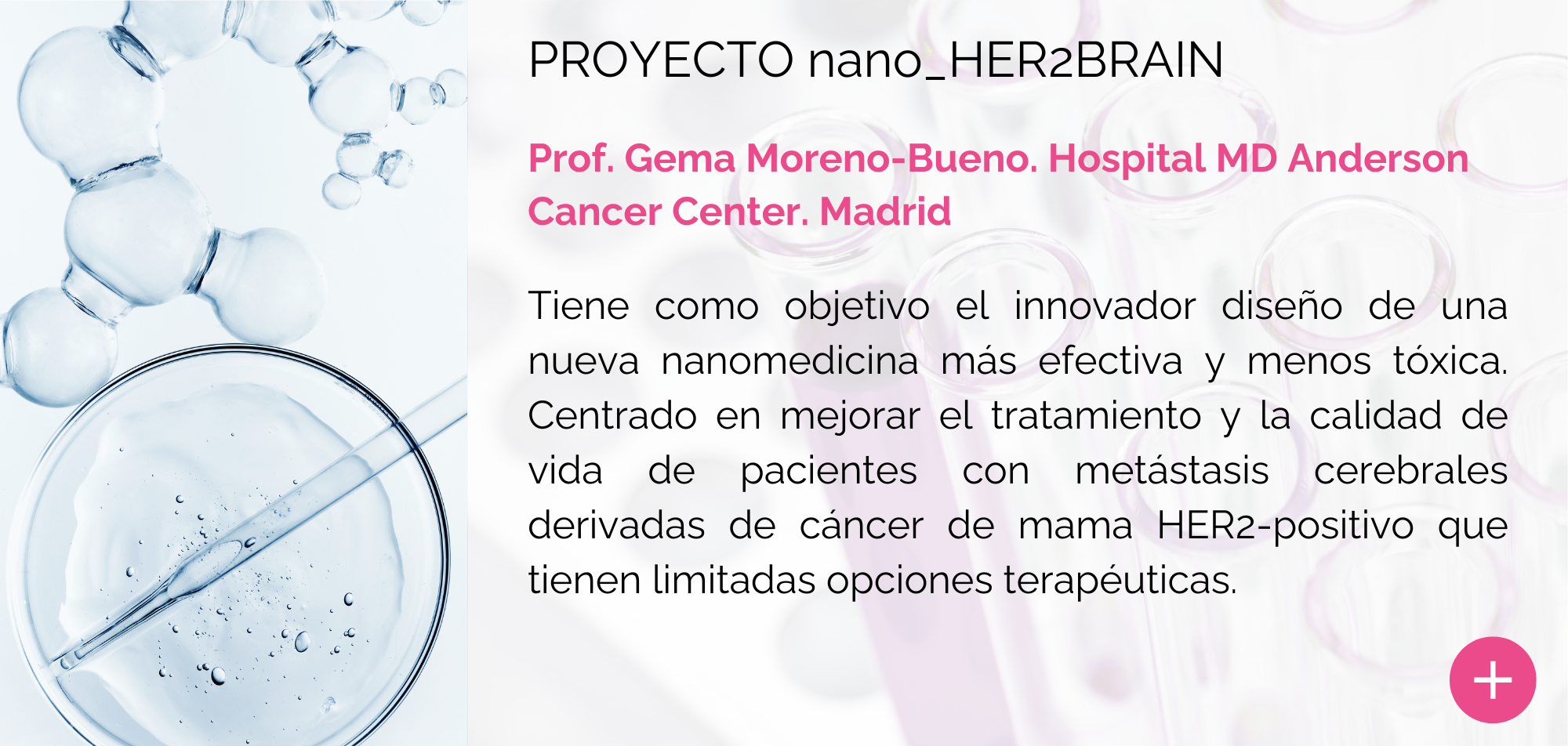 PROYECTO nano_HER2BRAIN

Prof. Gema Moreno-Bueno. Hospital MD Anderson Cancer Center. Madrid

Tiene como objetivo el innovador diseño de una nueva nanomedicina más efectiva y menos tóxica. Centrado en mejorar el tratamiento y la calidad de vida de pacientes con metástasis cerebrales derivadas de cáncer de mama HER2-positivo que tienen limitadas opciones terapéuticas.

+